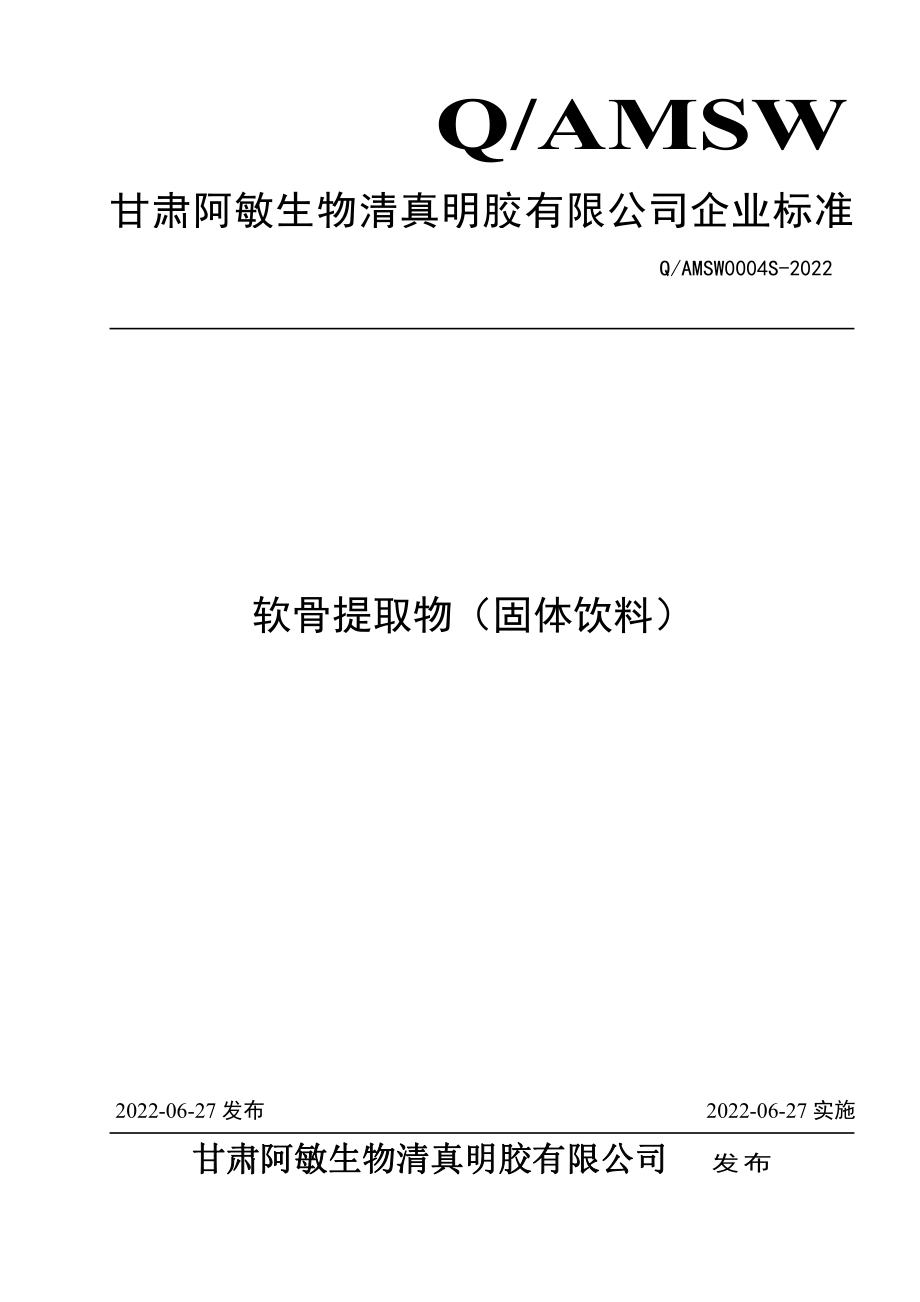 Q/AMSW

甘肃阿敏生物清真明胶有限公司企业标准

Q/AMSW0004S-2022

软骨提取物（固体饮料）

2022-06-27 发布

2022-06-27 实施

甘肃阿敏生物清真明胶有限公司 发布